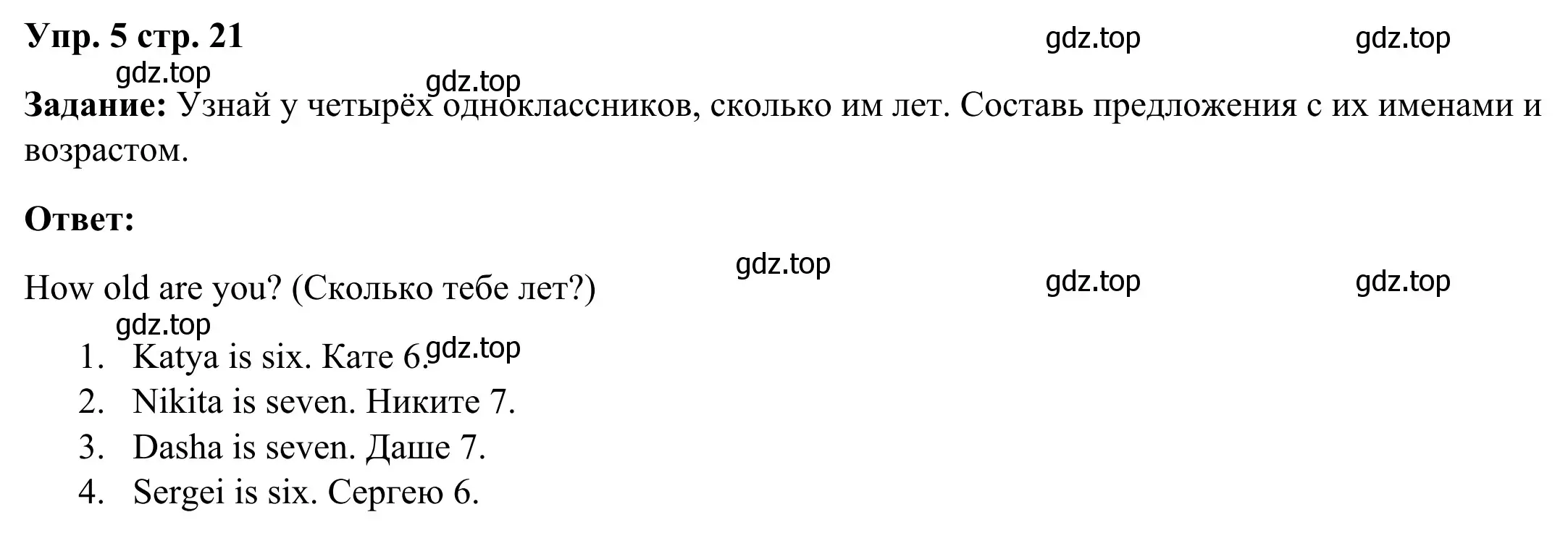 Упр. 5 стр. 21

gdz.top gdz.top gdz.top gdz.top

Задание: Узнай у четырёх одноклассников, сколько им лет. Составь предложения с их именами и возрастом.

Ответ:

gdz.top gdz.top gdz.top

How old are you? (Сколько тебе лет?)

gdz.top gdz.top

1. Katya is six. Кате 6.
2. Nikita is seven. Никите 7.
3. Dasha is seven. Даше 7.
4. Sergei is six. Сергею 6.